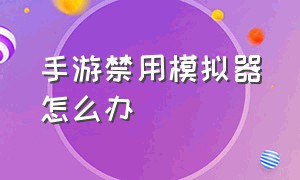 手游禁用模拟器怎么办